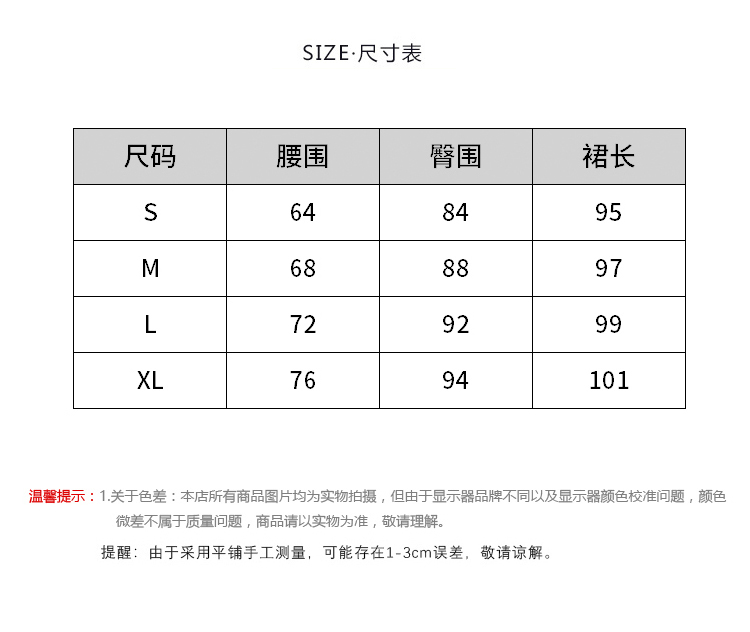 SIZE·尺寸表

| 尺码 | 腰围 | 臀围 | 裙长 |
|---|---|---|---|
| S | 64 | 84 | 95 |
| M | 68 | 88 | 97 |
| L | 72 | 92 | 99 |
| XL | 76 | 94 | 101 |

温馨提示：1.关于色差：本店所有商品图片均为实物拍摄，但由于显示器品牌不同以及显示器颜色校准问题，颜色微差不属于质量问题，商品请以实物为准，敬请理解。

提醒：由于采用平铺手工测量，可能存在1-3cm误差，敬请谅解。